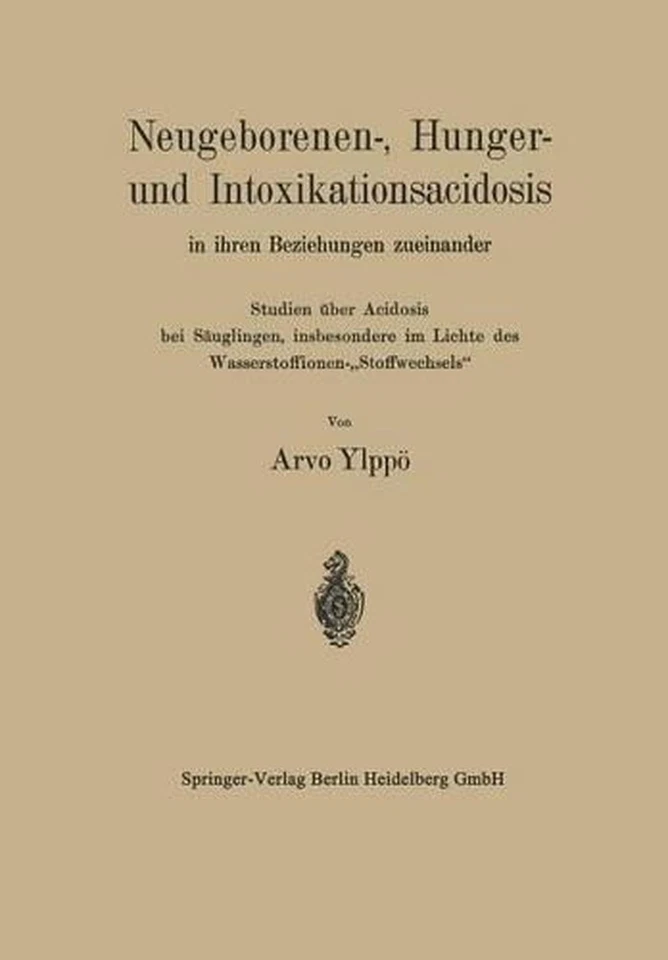 Neugeborenen-, Hunger- und Intoxikationsacidosis

in ihren Beziehungen zueinander

Studien über Acidosis bei Säuglingen, insbesondere im Lichte des Wasserstoffionen-„Stoffwechsels“

Von

Arvo Ylppö

Springer-Verlag Berlin Heidelberg GmbH